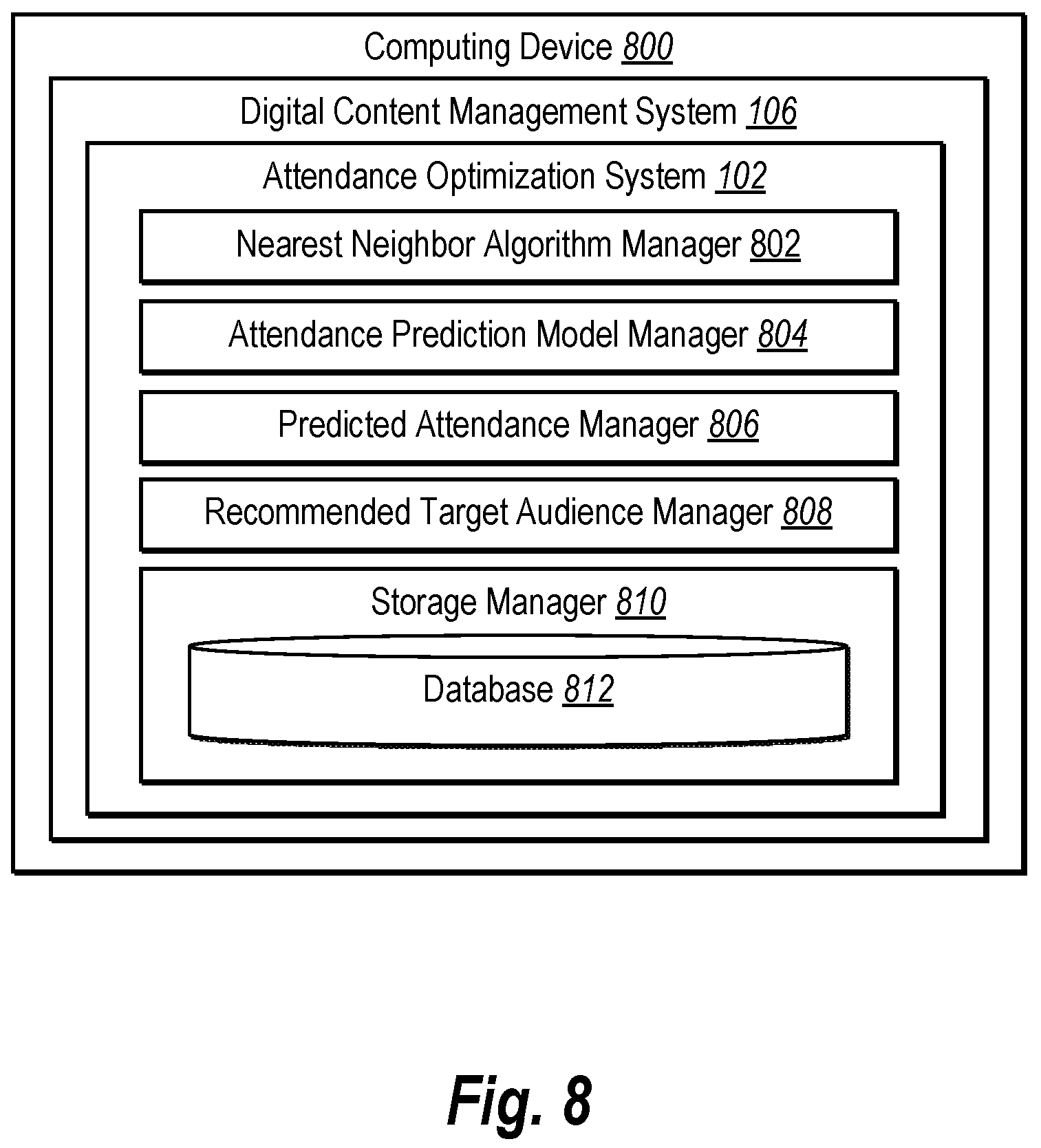 Computing Device 800

Digital Content Management System 106

Attendance Optimization System 102

Nearest Neighbor Algorithm Manager 802

Attendance Prediction Model Manager 804

Predicted Attendance Manager 806

Recommended Target Audience Manager 808

Storage Manager 810

Database 812

Fig. 8